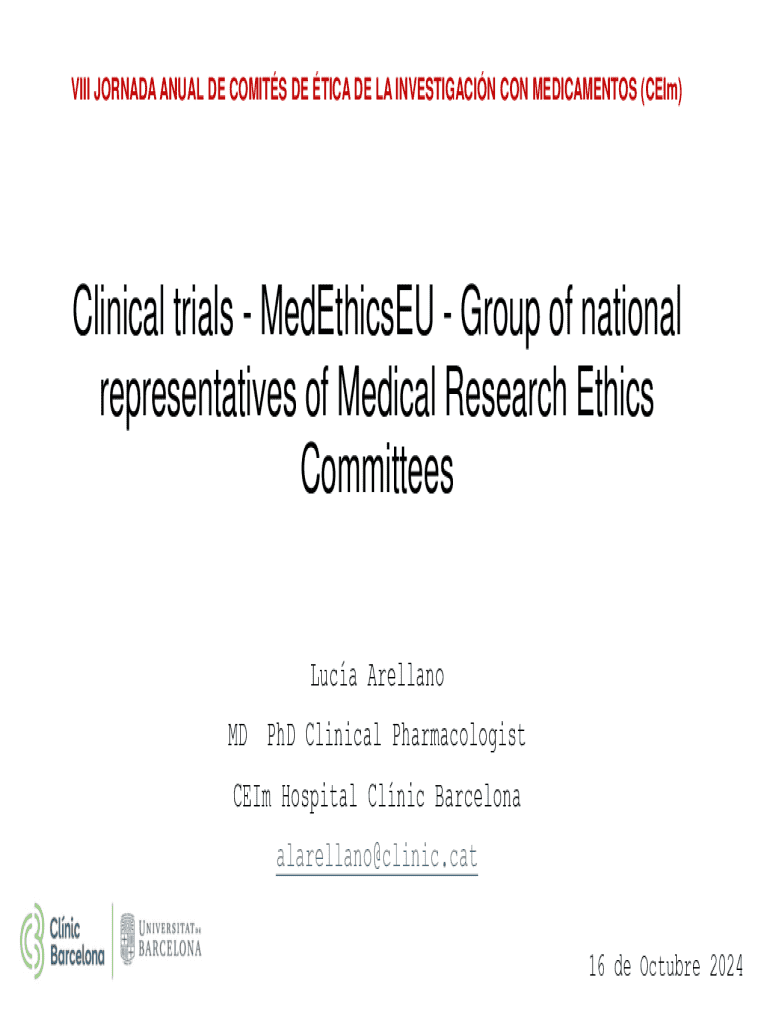 VIII JORNADA ANUAL DE COMITÉS DE ÉTICA DE LA INVESTIGACIÓN CON MEDICAMENTOS (CEIm)

Clinical trials - MedEthicsEU - Group of national representatives of Medical Research Ethics Committees

Lucía Arellano

MD PhD Clinical Pharmacologist

CEIm Hospital Clínic Barcelona

alarellano@clinic.cat

Clínic Barcelona

UNIVERSITAT DE BARCELONA

16 de Octubre 2024